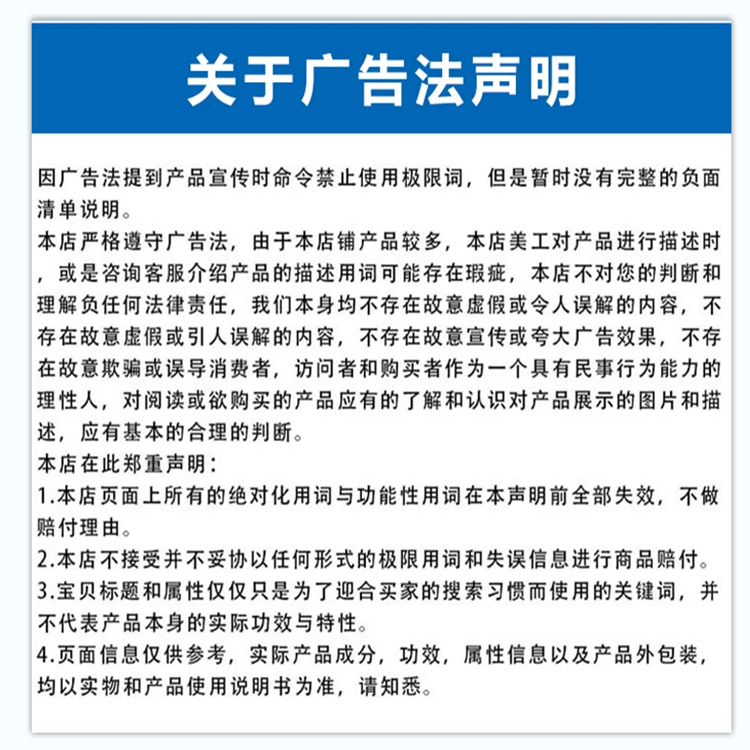 关于广告法声明

因广告法提到产品宣传时命令禁止使用极限词，但是暂时没有完整的负面清单说明。

本店严格遵守广告法，由于本店铺产品较多，本店美工对产品进行描述时，或是咨询客服介绍产品的描述用词可能存在瑕疵，本店不对您的判断和理解负任何法律责任，我们本身均不存在故意虚假或令人误解的内容，不存在故意虚假或引人误解的内容，不存在故意宣传或夸大广告效果，不存在故意欺骗或误导消费者，访问者和购买者作为一个具有民事行为能力的理性人，对阅读或欲购买的产品应有的了解和认识对产品展示的图片和描述，应有基本的合理的判断。

本店在此郑重声明：

1.本店页面上所有的绝对化用词与功能性用词在本声明前全部失效，不做赔付理由。

2.本店不接受并不妥协以任何形式的极限用词和失误信息进行商品赔付。

3.宝贝标题和属性仅仅只是为了迎合买家的搜索习惯而使用的关键词，并不代表产品本身的实际功效与特性。

4.页面信息仅供参考，实际产品成分，功效，属性信息以及产品外包装，均以实物和产品使用说明书为准，请知悉。